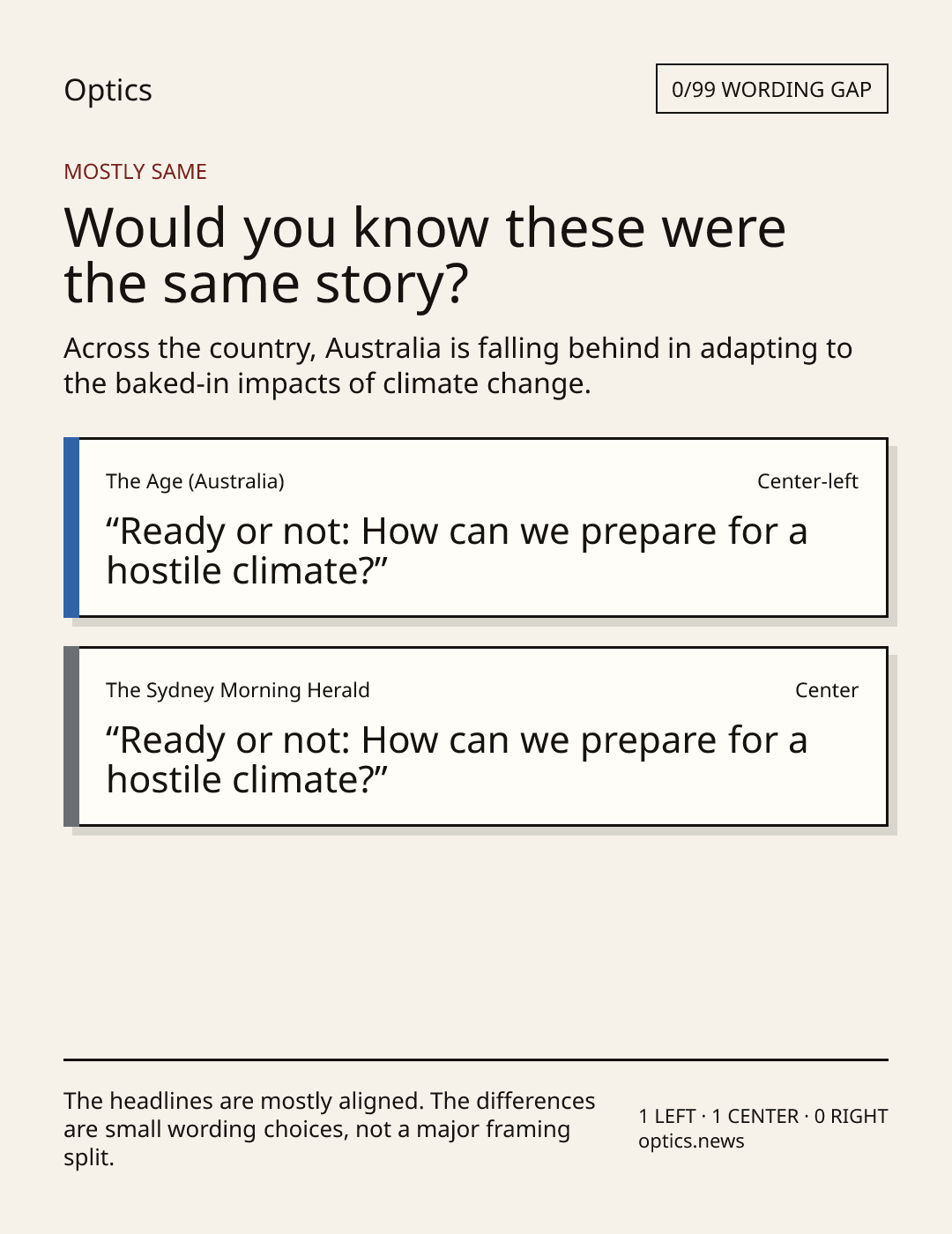 Optics

0/99 WORDING GAP

MOSTLY SAME

Would you know these were the same story?

Across the country, Australia is falling behind in adapting to the baked-in impacts of climate change.

The Age (Australia)

Center-left

"Ready or not: How can we prepare for a hostile climate?"

The Sydney Morning Herald

Center

"Ready or not: How can we prepare for a hostile climate?"

The headlines are mostly aligned. The differences are small wording choices, not a major framing split.

1 LEFT · 1 CENTER · 0 RIGHT
optics.news